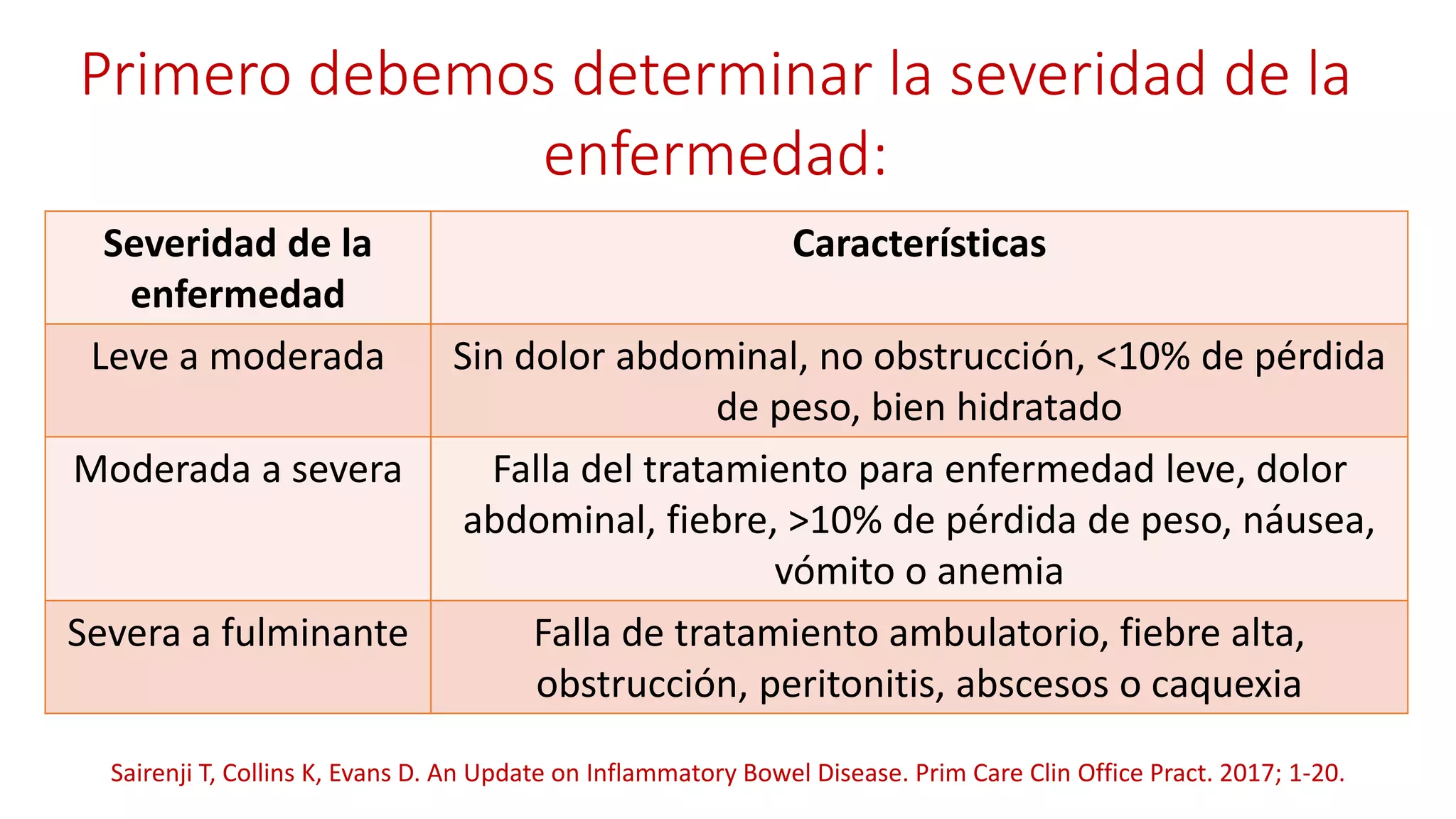 Primero debemos determinar la severidad de la enfermedad:

| Severidad de la enfermedad | Características |
|---|---|
| Leve a moderada | Sin dolor abdominal, no obstrucción, <10% de pérdida de peso, bien hidratado |
| Moderada a severa | Falla del tratamiento para enfermedad leve, dolor abdominal, fiebre, >10% de pérdida de peso, náusea, vómito o anemia |
| Severa a fulminante | Falla de tratamiento ambulatorio, fiebre alta, obstrucción, peritonitis, abscesos o caquexia |

Sairenji T, Collins K, Evans D. An Update on Inflammatory Bowel Disease. Prim Care Clin Office Pract. 2017; 1-20.